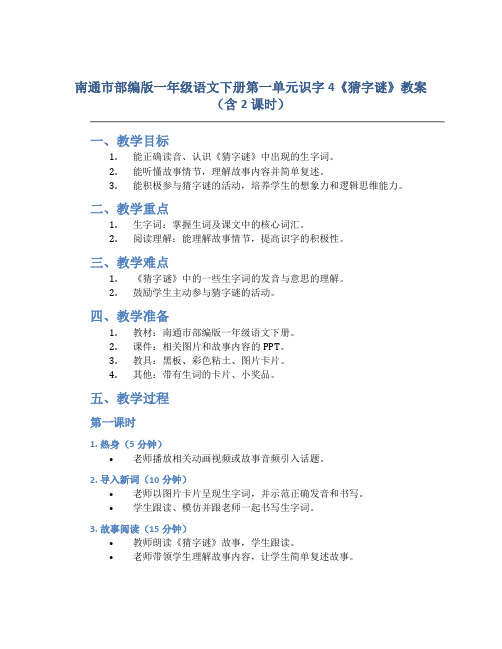 南通市部编版一年级语文下册第一单元识字 4《猜字谜》教案（含 2 课时）

一、教学目标

1. 能正确读音、认识《猜字谜》中出现的生字词。
2. 能听懂故事情节，理解故事内容并简单复述。
3. 能积极参与猜字谜的活动，培养学生的想象力和逻辑思维能力。

二、教学重点

1. 生字词：掌握生词及课文中的核心词汇。
2. 阅读理解：能理解故事情节，提高识字的积极性。

三、教学难点

1. 《猜字谜》中的一些生字词的发音与意思的理解。
2. 鼓励学生主动参与猜字谜的活动。

四、教学准备

1. 教材：南通市部编版一年级语文下册。
2. 课件：相关图片和故事内容的 PPT。
3. 教具：黑板、彩色粘土、图片卡片。
4. 其他：带有生词的卡片、小奖品。

五、教学过程

第一课时

1. 热身（5 分钟）

• 老师播放相关动画视频或故事音频引入话题。

2. 导入新词（10 分钟）

• 老师以图片卡片呈现生字词，并示范正确发音和书写。
• 学生跟读、模仿并跟老师一起书写生字词。

3. 故事阅读（15 分钟）

• 教师朗读《猜字谜》故事，学生跟读。
• 老师带领学生理解故事内容，让学生简单复述故事。